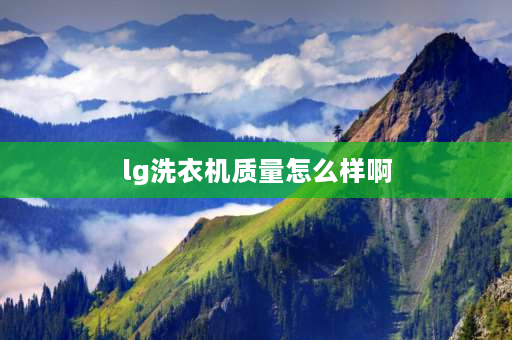 lg洗衣机质量怎么样啊